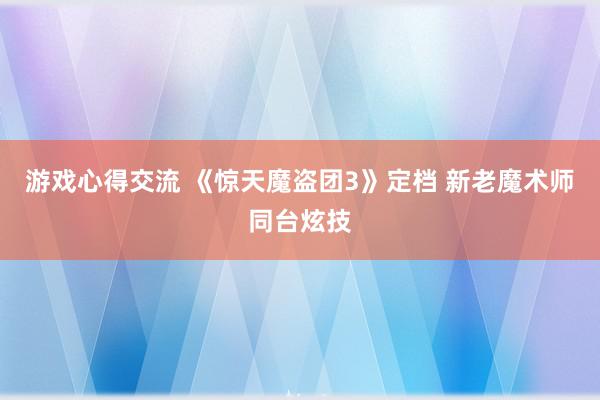 游戏心得交流 《惊天魔盗团3》定档 新老魔术师同台炫技